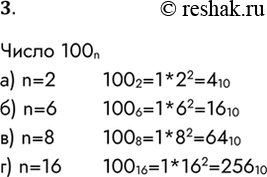 3. © reshak.ru

Число $100_n$

а) n=2 $100_2=1*2^2=4_{10}$

б) n=6 $100_6=1*6^2=16_{10}$

в) n=8 $100_8=1*8^2=64_{10}$

г) n=16 $100_{16}=1*16^2=256_{10}$